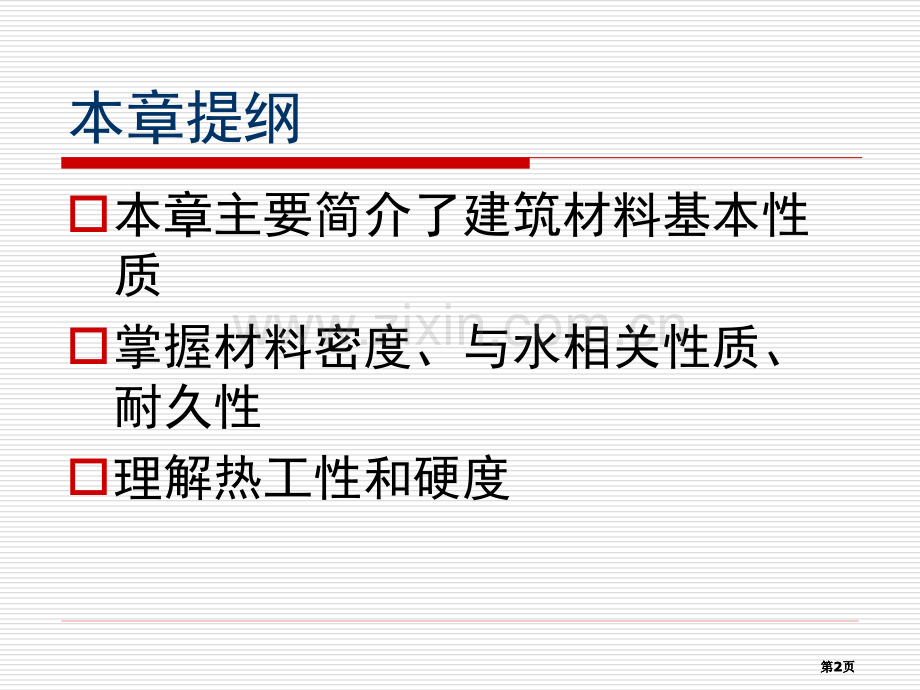 本章提纲

本章主要简介了建筑材料基本性质

掌握材料密度、与水相关性质、耐久性

理解热工性和硬度

www.zixin.com.cn

第2页